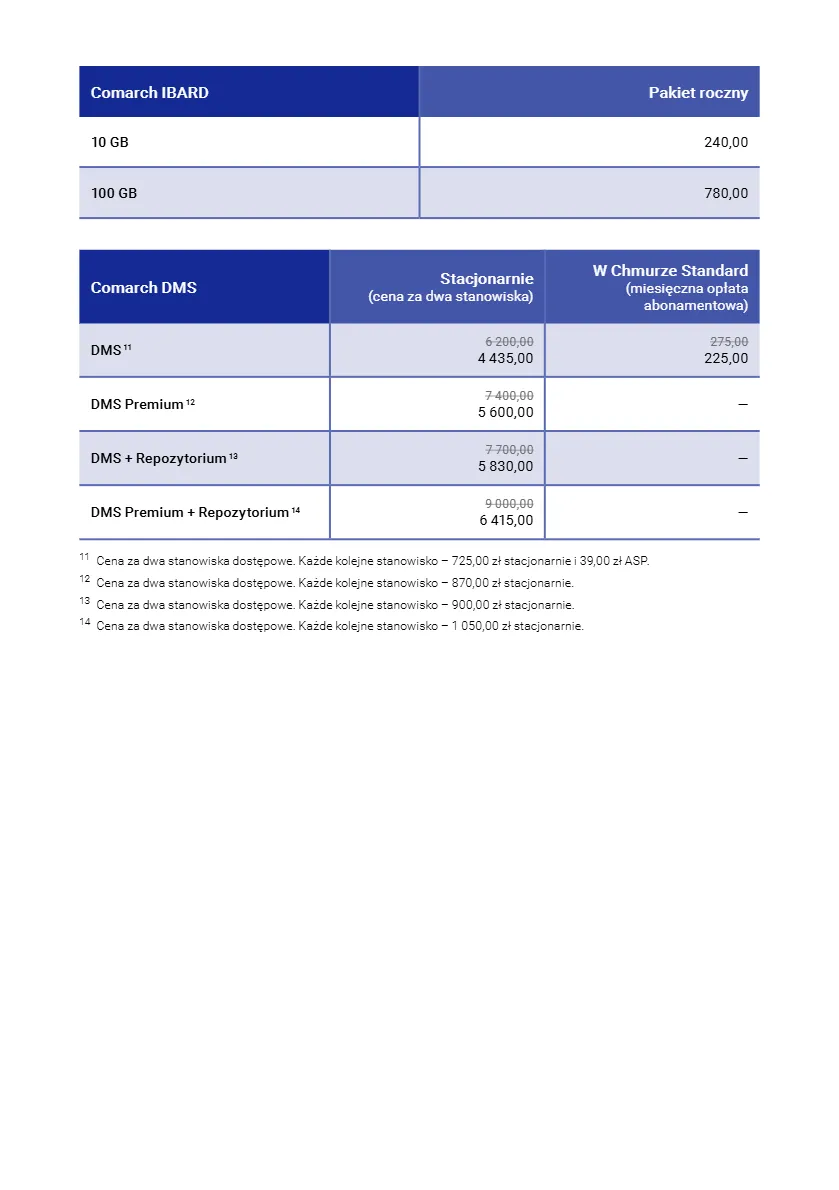 | Comarch IBARD | Pakiet roczny |
|---|---|
| 10 GB | 240,00 |
| 100 GB | 780,00 |

| Comarch DMS | Stacjonarnie (cena za dwa stanowiska) | W Chmurze Standard (miesięczna opłata abonamentowa) |
|---|---|---|
| DMS $^{11}$ | ~~6 200,00~~ 4 435,00 | ~~275,00~~ 225,00 |
| DMS Premium $^{12}$ | ~~7 400,00~~ 5 600,00 | — |
| DMS + Repozytorium $^{13}$ | ~~7 700,00~~ 5 830,00 | — |
| DMS Premium + Repozytorium $^{14}$ | ~~9 000,00~~ 6 415,00 | — |

$^{11}$ Cena za dwa stanowiska dostępowe. Każde kolejne stanowisko – 725,00 zł stacjonarnie i 39,00 zł ASP.
$^{12}$ Cena za dwa stanowiska dostępowe. Każde kolejne stanowisko – 870,00 zł stacjonarnie.
$^{13}$ Cena za dwa stanowiska dostępowe. Każde kolejne stanowisko – 900,00 zł stacjonarnie.
$^{14}$ Cena za dwa stanowiska dostępowe. Każde kolejne stanowisko – 1 050,00 zł stacjonarnie.